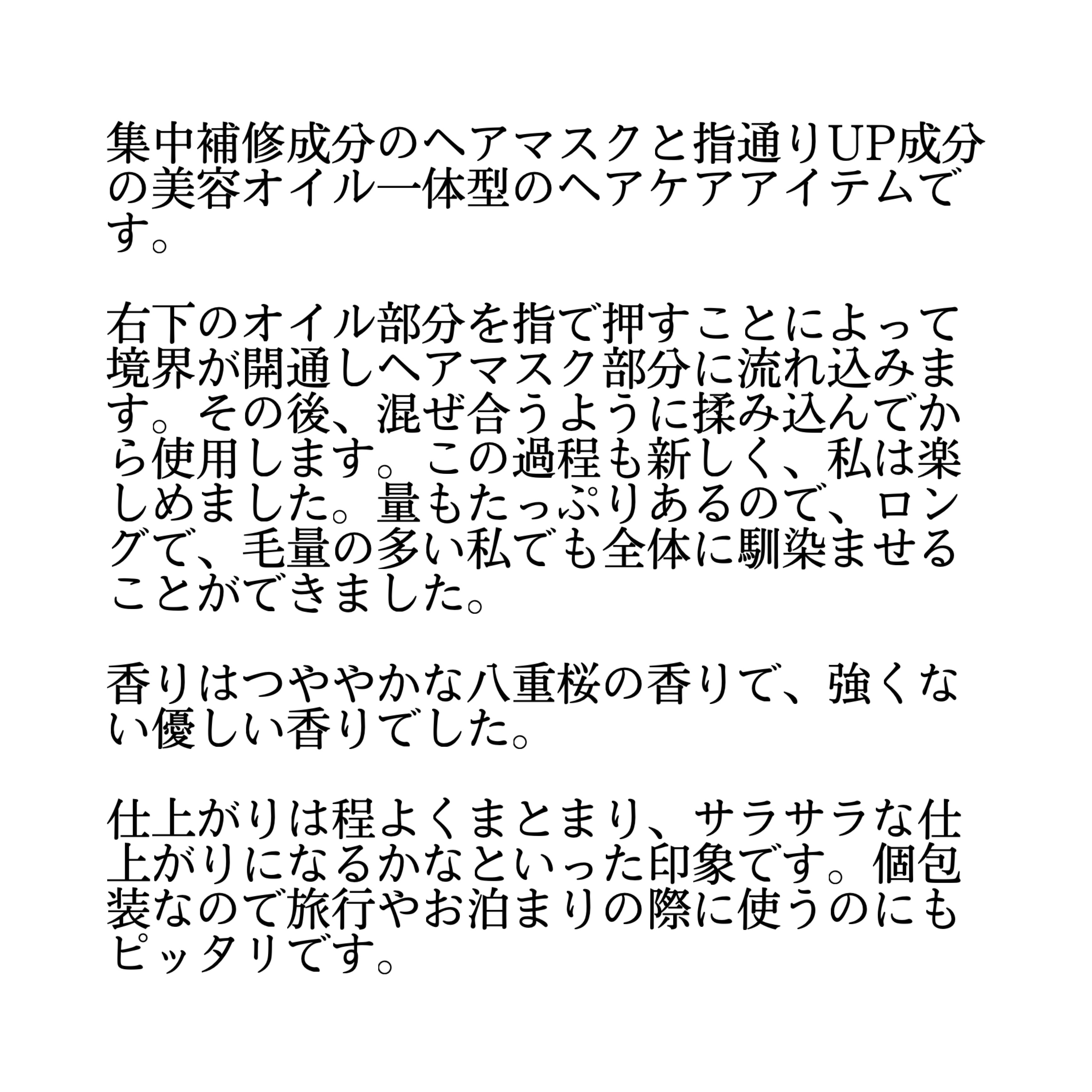 集中補修成分のヘアマスクと指通りUP成分の美容オイル一体型のヘアケアアイテムです。

右下のオイル部分を指で押すことによって境界が開通しヘアマスク部分に流れ込みます。その後、混ぜ合うように揉み込んでから使用します。この過程も新しく、私は楽しめました。量もたっぷりあるので、ロングで、毛量の多い私でも全体に馴染ませることができました。

香りはつややかな八重桜の香りで、強くない優しい香りでした。

仕上がりは程よくまとまり、サラサラな仕上がりになるかなといった印象です。個包装なので旅行やお泊まりの際に使うのにもピッタリです。